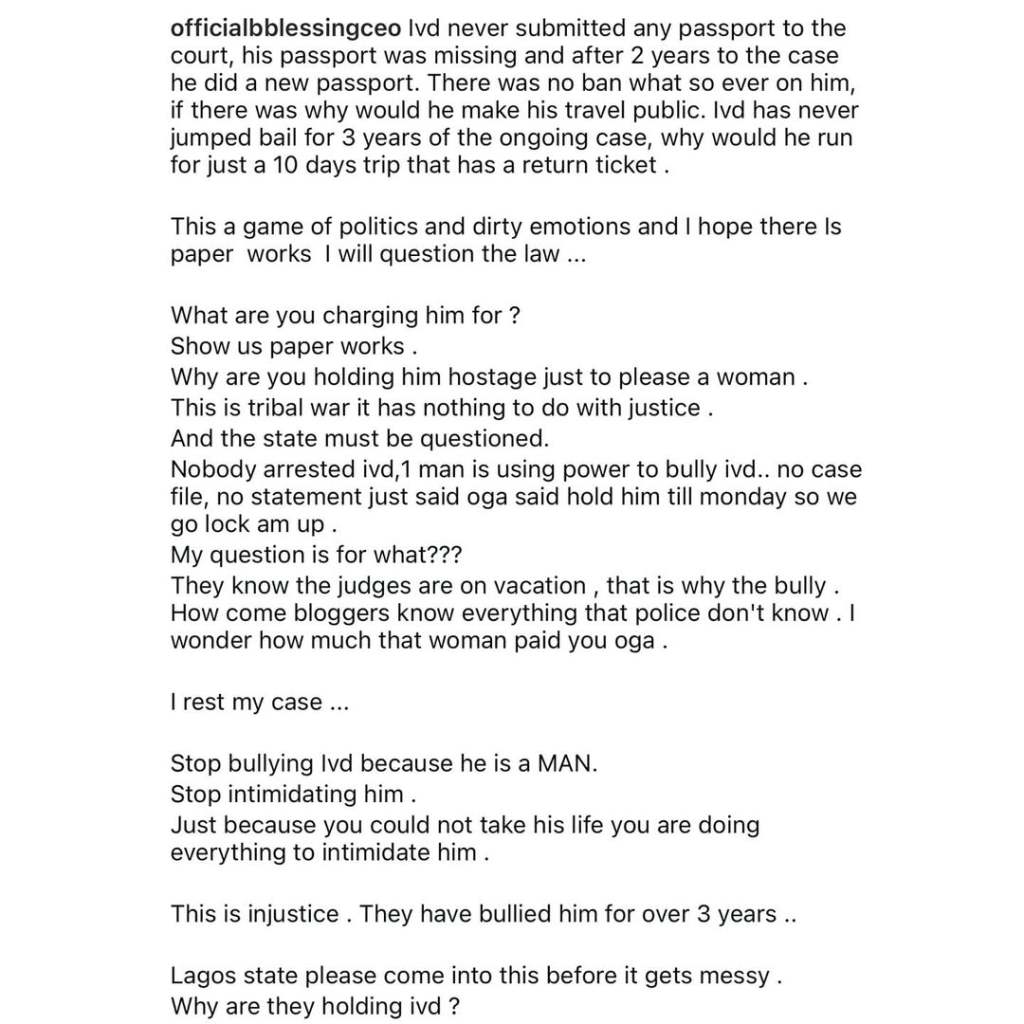 officialbblessingceo Ivd never submitted any passport to the court, his passport was missing and after 2 years to the case he did a new passport. There was no ban what so ever on him, if there was why would he make his travel public. Ivd has never jumped bail for 3 years of the ongoing case, why would he run for just a 10 days trip that has a return ticket .

This a game of politics and dirty emotions and I hope there Is paper works I will question the law ...

What are you charging him for ?
Show us paper works .
Why are you holding him hostage just to please a woman .
This is tribal war it has nothing to do with justice .
And the state must be questioned.
Nobody arrested ivd,1 man is using power to bully ivd.. no case file, no statement just said oga said hold him till monday so we go lock am up .
My question is for what???
They know the judges are on vacation , that is why the bully .
How come bloggers know everything that police don't know . I wonder how much that woman paid you oga .

I rest my case ...

Stop bullying Ivd because he is a MAN.
Stop intimidating him .
Just because you could not take his life you are doing everything to intimidate him .

This is injustice . They have bullied him for over 3 years ..

Lagos state please come into this before it gets messy .
Why are they holding ivd ?